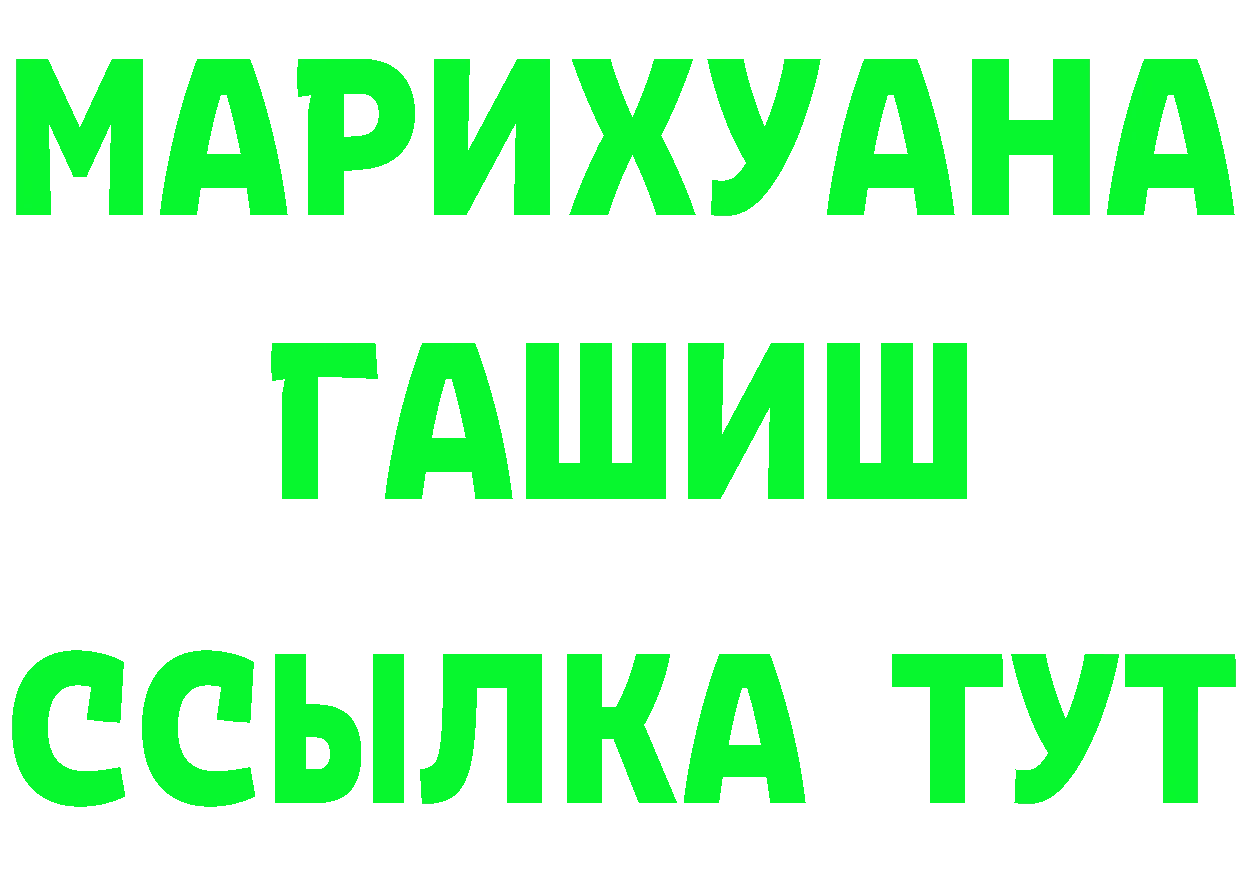 МАРИХУАНА
ГАШИШ
ССЫЛКА ТУТ